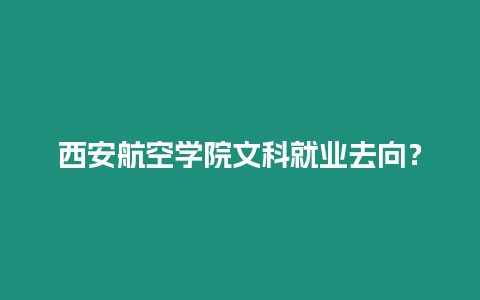 西安航空学院文科就业去向?